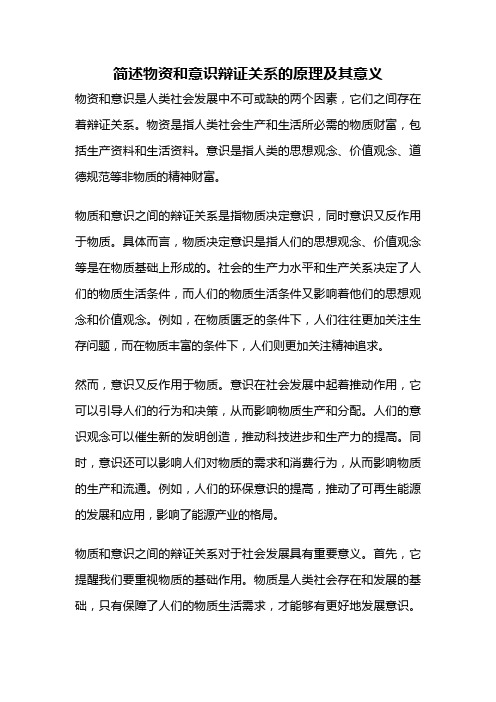 简述物资和意识辩证关系的原理及其意义

物资和意识是人类社会发展中不可或缺的两个因素，它们之间存在着辩证关系。物资是指人类社会生产和生活所必需的物质财富，包括生产资料和生活资料。意识是指人类的思想观念、价值观念、道德规范等非物质的精神财富。

物质和意识之间的辩证关系是指物质决定意识，同时意识又反作用于物质。具体而言，物质决定意识是指人们的思想观念、价值观念等是在物质基础上形成的。社会的生产力水平和生产关系决定了人们的物质生活条件，而人们的物质生活条件又影响着他们的思想观念和价值观念。例如，在物质匮乏的条件下，人们往往更加关注生存问题，而在物质丰富的条件下，人们则更加关注精神追求。

然而，意识又反作用于物质。意识在社会发展中起着推动作用，它可以引导人们的行为和决策，从而影响物质生产和分配。人们的意识观念可以催生新的发明创造，推动科技进步和生产力的提高。同时，意识还可以影响人们对物质的需求和消费行为，从而影响物质的生产和流通。例如，人们的环保意识的提高，推动了可再生能源的发展和应用，影响了能源产业的格局。

物质和意识之间的辩证关系对于社会发展具有重要意义。首先，它提醒我们要重视物质的基础作用。物质是人类社会存在和发展的基础，只有保障了人们的物质生活需求，才能够有更好地发展意识。